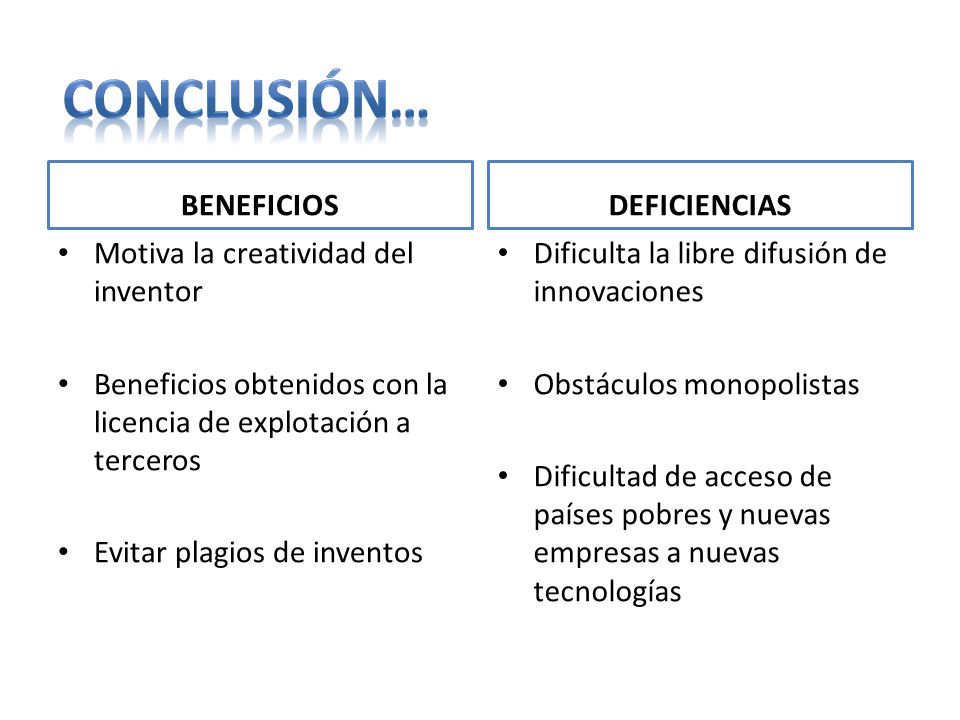 CONCLUSIÓN…

BENEFICIOS

• Motiva la creatividad del inventor

• Beneficios obtenidos con la licencia de explotación a terceros

• Evitar plagios de inventos

DEFICIENCIAS

• Dificulta la libre difusión de innovaciones

• Obstáculos monopolistas

• Dificultad de acceso de países pobres y nuevas empresas a nuevas tecnologías